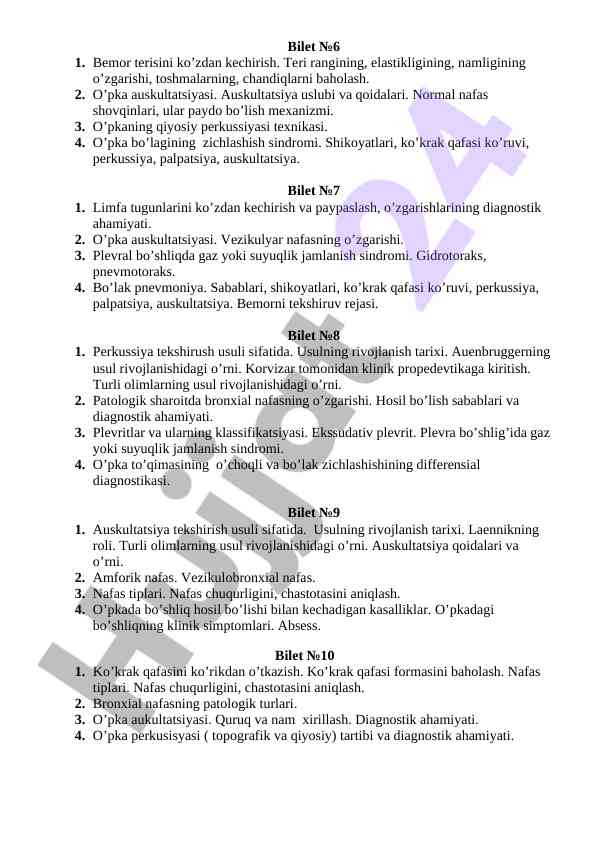 Bilet №6

1. Bemor terisini ko’zdan kechirish. Teri rangining, elastikligining, namligining o’zgarishi, toshmalarning, chandiqlarni baholash.
2. O’pka auskultatsiyasi. Auskultatsiya uslubi va qoidalari. Normal nafas shovqinlari, ular paydo bo’lish mexanizmi.
3. O’pkaning qiyosiy perkussiyasi texnikasi.
4. O’pka bo’lagining zichlashish sindromi. Shikoyatlari, ko’krak qafasi ko’ruvi, perkussiya, palpatsiya, auskultatsiya.

Bilet №7

1. Limfa tugunlarini ko’zdan kechirish va paypaslash, o’zgarishlarining diagnostik ahamiyati.
2. O’pka auskultatsiyasi. Vezikulyar nafasning o’zgarishi.
3. Plevral bo’shliqda gaz yoki suyuqlik jamlanish sindromi. Gidrotoraks, pnevmotoraks.
4. Bo’lak pnevmoniya. Sabablari, shikoyatlari, ko’krak qafasi ko’ruvi, perkussiya, palpatsiya, auskultatsiya. Bemorni tekshiruv rejasi.

Bilet №8

1. Perkussiya tekshirush usuli sifatida. Usulning rivojlanish tarixi. Auenbruggerning usul rivojlanishidagi o’rni. Korvizar tomonidan klinik propedevtikaga kiritish. Turli olimlarning usul rivojlanishidagi o’rni.
2. Patologik sharoitda bronxial nafasning o’zgarishi. Hosil bo’lish sabablari va diagnostik ahamiyati.
3. Plevritlar va ularning klassifikatsiyasi. Ekssudativ plevrit. Plevra bo’shlig’ida gaz yoki suyuqlik jamlanish sindromi.
4. O’pka to’qimasining o’choqli va bo’lak zichlashishining differensial diagnostikasi.

Bilet №9

1. Auskultatsiya tekshirish usuli sifatida. Usulning rivojlanish tarixi. Laennikning roli. Turli olimlarning usul rivojlanishidagi o’rni. Auskultatsiya qoidalari va o’rni.
2. Amforik nafas. Vezikulobronxial nafas.
3. Nafas tiplari. Nafas chuqurligini, chastotasini aniqlash.
4. O’pkada bo’shliq hosil bo’lishi bilan kechadigan kasalliklar. O’pkadagi bo’shliqning klinik simptomlari. Absess.

Bilet №10

1. Ko’krak qafasini ko’rikdan o’tkazish. Ko’krak qafasi formasini baholash. Nafas tiplari. Nafas chuqurligini, chastotasini aniqlash.
2. Bronxial nafasning patologik turlari.
3. O’pka aukultatsiyasi. Quruq va nam xirillash. Diagnostik ahamiyati.
4. O’pka perkusisyasi ( topografik va qiyosiy) tartibi va diagnostik ahamiyati.

Hujjat24